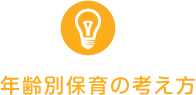 年齢別保育の考え方